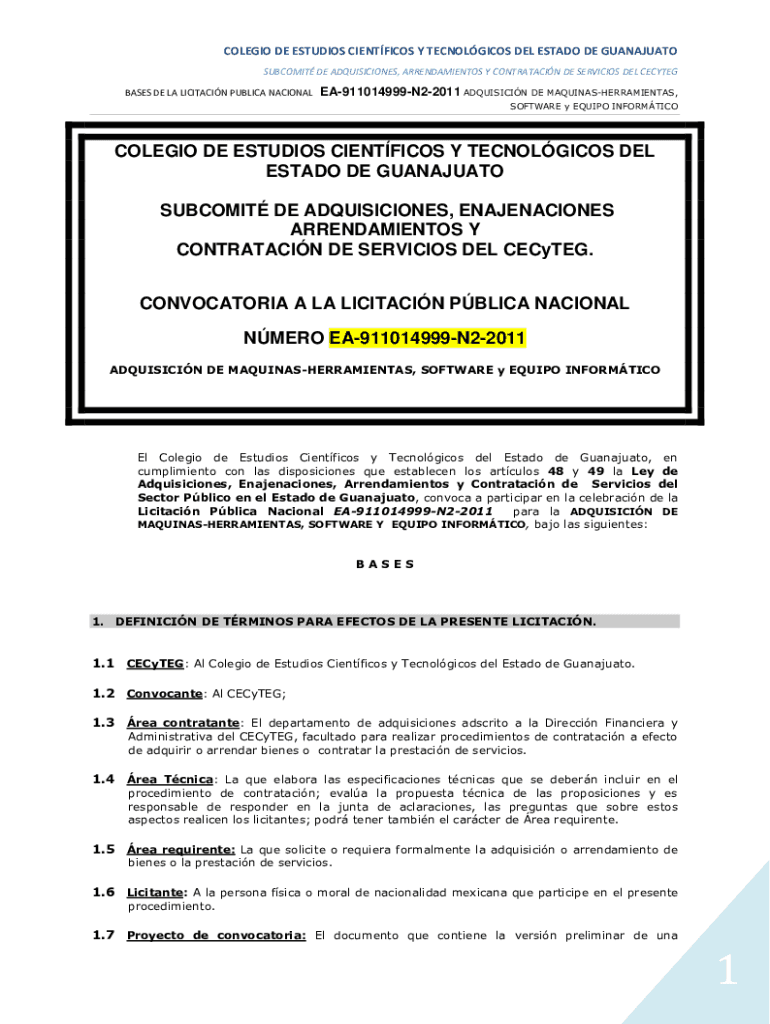 COLEGIO DE ESTUDIOS CIENTÍFICOS Y TECNOLÓGICOS DEL ESTADO DE GUANAJUATO

SUBCOMITÉ DE ADQUISICIONES, ARRENDAMIENTOS Y CONTRATACIÓN DE SERVICIOS DEL CECYTEG

BASES DE LA LICITACIÓN PUBLICA NACIONAL EA-911014999-N2-2011 ADQUISICIÓN DE MAQUINAS-HERRAMIENTAS, SOFTWARE y EQUIPO INFORMÁTICO

COLEGIO DE ESTUDIOS CIENTÍFICOS Y TECNOLÓGICOS DEL ESTADO DE GUANAJUATO

SUBCOMITÉ DE ADQUISICIONES, ENAJENACIONES ARRENDAMIENTOS Y CONTRATACIÓN DE SERVICIOS DEL CECyTEG.

CONVOCATORIA A LA LICITACIÓN PÚBLICA NACIONAL

NÚMERO EA-911014999-N2-2011

ADQUISICIÓN DE MAQUINAS-HERRAMIENTAS, SOFTWARE y EQUIPO INFORMÁTICO

El Colegio de Estudios Científicos y Tecnológicos del Estado de Guanajuato, en cumplimiento con las disposiciones que establecen los artículos 48 y 49 la Ley de Adquisiciones, Enajenaciones, Arrendamientos y Contratación de Servicios del Sector Público en el Estado de Guanajuato, convoca a participar en la celebración de la Licitación Pública Nacional EA-911014999-N2-2011 para la ADQUISICIÓN DE MAQUINAS-HERRAMIENTAS, SOFTWARE Y EQUIPO INFORMÁTICO, bajo las siguientes:

B A S E S

1. DEFINICIÓN DE TÉRMINOS PARA EFECTOS DE LA PRESENTE LICITACIÓN.

1.1 CECyTEG: Al Colegio de Estudios Científicos y Tecnológicos del Estado de Guanajuato.

1.2 Convocante: Al CECyTEG;

1.3 Área contratante: El departamento de adquisiciones adscrito a la Dirección Financiera y Administrativa del CECyTEG, facultado para realizar procedimientos de contratación a efecto de adquirir o arrendar bienes o contratar la prestación de servicios.

1.4 Área Técnica: La que elabora las especificaciones técnicas que se deberán incluir en el procedimiento de contratación; evalúa la propuesta técnica de las proposiciones y es responsable de responder en la junta de aclaraciones, las preguntas que sobre estos aspectos realicen los licitantes; podrá tener también el carácter de Área requirente.

1.5 Área requirente: La que solicite o requiera formalmente la adquisición o arrendamiento de bienes o la prestación de servicios.

1.6 Licitante: A la persona física o moral de nacionalidad mexicana que participe en el presente procedimiento.

1.7 Proyecto de convocatoria: El documento que contiene la versión preliminar de una

1